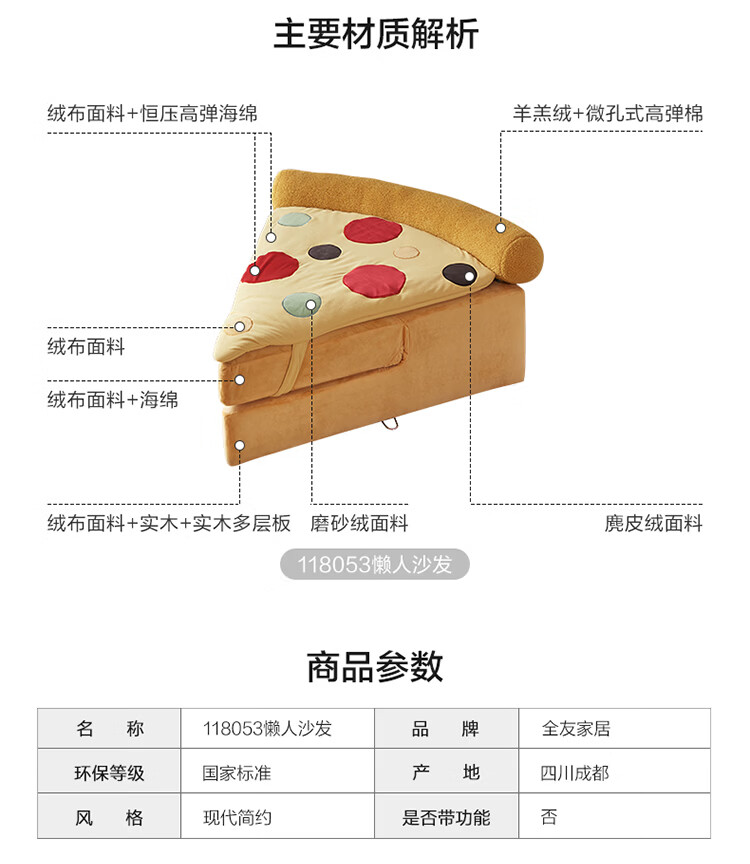 主要材质解析

绒布面料+恒压高弹海绵

羊羔绒+微孔式高弹棉

绒布面料

绒布面料+海绵

绒布面料+实木+实木多层板

磨砂绒面料

麂皮绒面料

118053懒人沙发

商品参数

| 名　称 | 118053懒人沙发 | 品　牌 | 全友家居 |
|---|---|---|---|
| 环保等级 | 国家标准 | 产　地 | 四川成都 |
| 风　格 | 现代简约 | 是否带功能 | 否 |